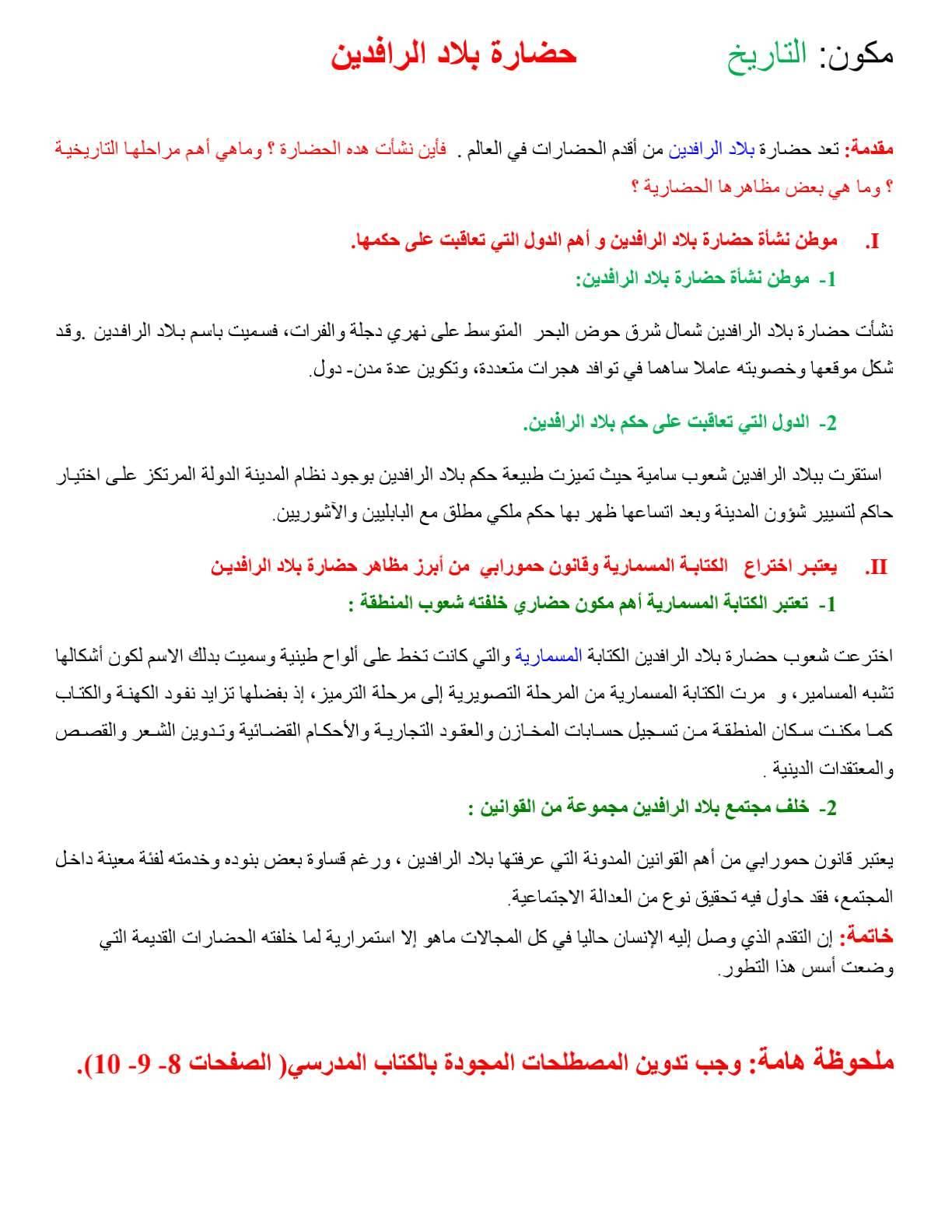 مكون: التاريخ حضارة بلاد الرافدين

مقدمة: تعد حضارة بلاد الرافدين من أقدم الحضارات في العالم . فأين نشأت هده الحضارة ؟ وماهي أهم مراحلها التاريخية ؟ وما هي بعض مظاهرها الحضارية ؟

I. موطن نشأة حضارة بلاد الرافدين و أهم الدول التي تعاقبت على حكمها.

1- موطن نشأة حضارة بلاد الرافدين:

نشأت حضارة بلاد الرافدين شمال شرق حوض البحر المتوسط على نهري دجلة والفرات، فسميت باسم بلاد الرافدين .وقد شكل موقعها وخصوبته عاملا ساهما في توافد هجرات متعددة، وتكوين عدة مدن- دول.

2- الدول التي تعاقبت على حكم بلاد الرافدين.

استقرت ببلاد الرافدين شعوب سامية حيث تميزت طبيعة حكم بلاد الرافدين بوجود نظام المدينة الدولة المرتكز على اختيار حاكم لتسيير شؤون المدينة وبعد اتساعها ظهر بها حكم ملكي مطلق مع البابليين والآشوريين.

II. يعتبر اختراع الكتابة المسمارية وقانون حمورابي من أبرز مظاهر حضارة بلاد الرافدين

1- تعتبر الكتابة المسمارية أهم مكون حضاري خلفته شعوب المنطقة :

اخترعت شعوب حضارة بلاد الرافدين الكتابة المسمارية والتي كانت تخط على ألواح طينية وسميت بدلك الاسم لكون أشكالها تشبه المسامير، و مرت الكتابة المسمارية من المرحلة التصويرية إلى مرحلة الترميز، إذ بفضلها تزايد نفود الكهنة والكتاب كما مكنت سكان المنطقة من تسجيل حسابات المخازن والعقود التجارية والأحكام القضائية وتدوين الشعر والقصص والمعتقدات الدينية .

2- خلف مجتمع بلاد الرافدين مجموعة من القوانين :

يعتبر قانون حمورابي من أهم القوانين المدونة التي عرفتها بلاد الرافدين ، ورغم قساوة بعض بنوده وخدمته لفئة معينة داخل المجتمع، فقد حاول فيه تحقيق نوع من العدالة الاجتماعية.

خاتمة: إن التقدم الذي وصل إليه الإنسان حاليا في كل المجالات ماهو إلا استمرارية لما خلفته الحضارات القديمة التي وضعت أسس هذا التطور.

ملحوظة هامة: وجب تدوين المصطلحات المجودة بالكتاب المدرسي( الصفحات 8- 9- 10).